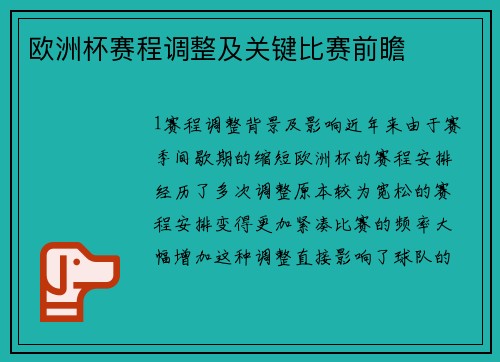 欧洲杯赛程调整及关键比赛前瞻

1赛程调整背景及影响近年来由于赛季间歇期的缩短欧洲杯的赛程安排经历了多次调整原本较为宽松的赛程安排变得更加紧凑比赛的频率大幅增加这种调整直接影响了球队的